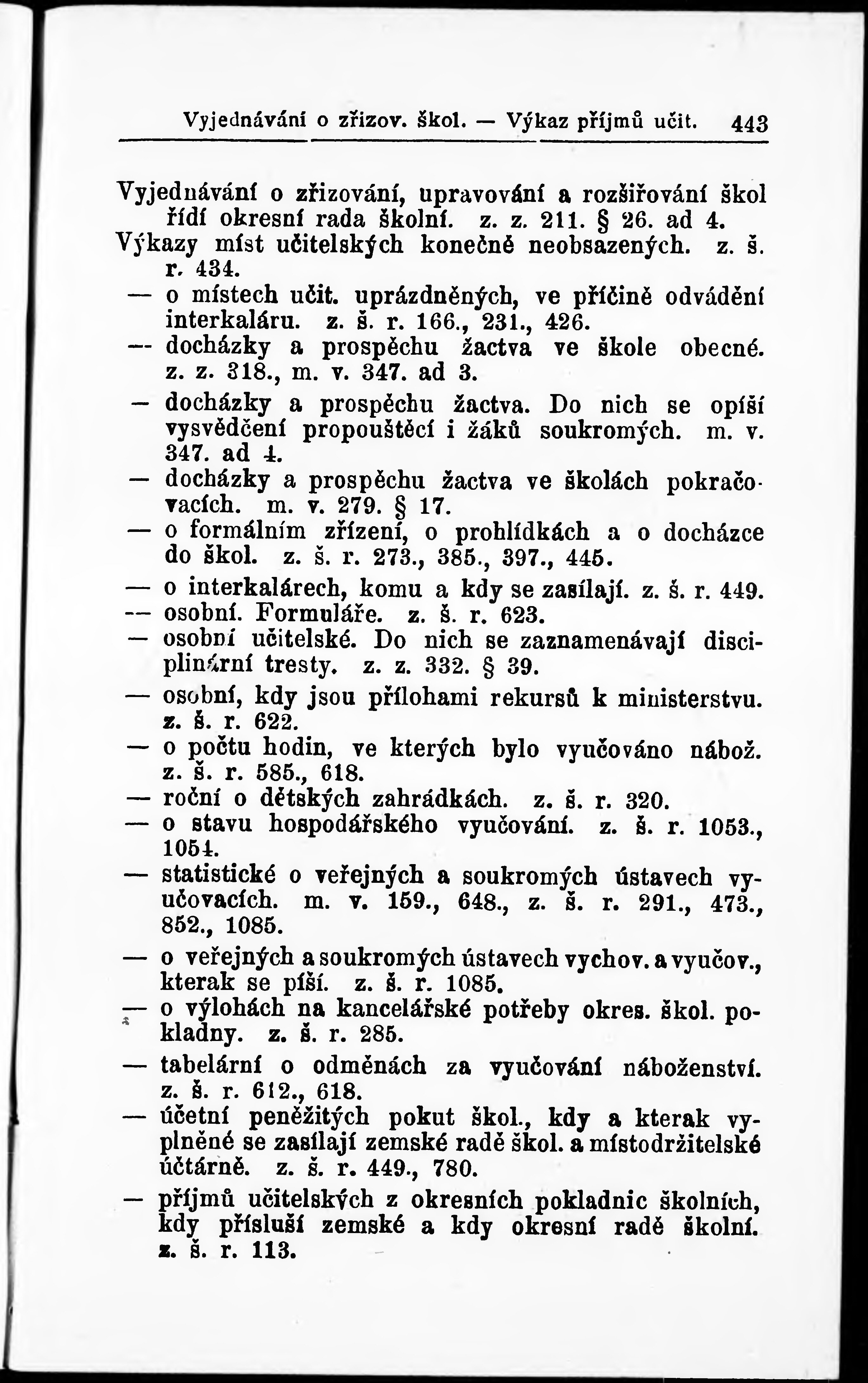 Vyjednávání o zřizov. škol. — Výkaz příjmů učit. 443

Vyjednávání o zřizování, upravování a rozšiřování škol řídí okresní rada školní. z. z. 211. § 26. ad 4.

Výkazy míst učitelských konečně neobsazených. z. š. r. 434.

— o místech učit. uprázdněných, ve příčině odvádění interkaláru. z. š. r. 166., 231., 426.

— docházky a prospěchu žactva ve škole obecné. z. z. 318., m. v. 347. ad 3.

— docházky a prospěchu žactva. Do nich se opíší vysvědčení propouštěcí i žáků soukromých. m. v. 347. ad 4.

— docházky a prospěchu žactva ve školách pokračovacích. m. v. 279. § 17.

— o formálním zřízení, o prohlídkách a o docházce do škol. z. š. r. 273., 385., 397., 445.

— o interkalárech, komu a kdy se zasílají. z. š. r. 449.

— osobní. Formuláře. z. š. r. 623.

— osobní učitelské. Do nich se zaznamenávají disciplinární tresty. z. z. 332. § 39.

— osobní, kdy jsou přílohami rekursů k ministerstvu. z. š. r. 622.

— o počtu hodin, ve kterých bylo vyučováno nábož. z. š. r. 585., 618.

— roční o dětských zahrádkách. z. š. r. 320.

— o stavu hospodářského vyučování. z. š. r. 1053., 1054.

— statistické o veřejných a soukromých ústavech vyučovacích. m. v. 159., 648., z. š. r. 291., 473., 852., 1085.

— o veřejných a soukromých ústavech vychov. a vyučov., kterak se píší. z. š. r. 1085.

— o výlohách na kancelářské potřeby okres. škol. pokladny. z. š. r. 285.

— tabelární o odměnách za vyučování náboženství. z. š. r. 612., 618.

— účetní peněžitých pokut škol., kdy a kterak vyplněné se zasílají zemské radě škol. a místodržitelské účtárně. z. š. r. 449., 780.

— příjmů učitelských z okresních pokladnic školních, kdy přísluší zemské a kdy okresní radě školní. z. š. r. 113.